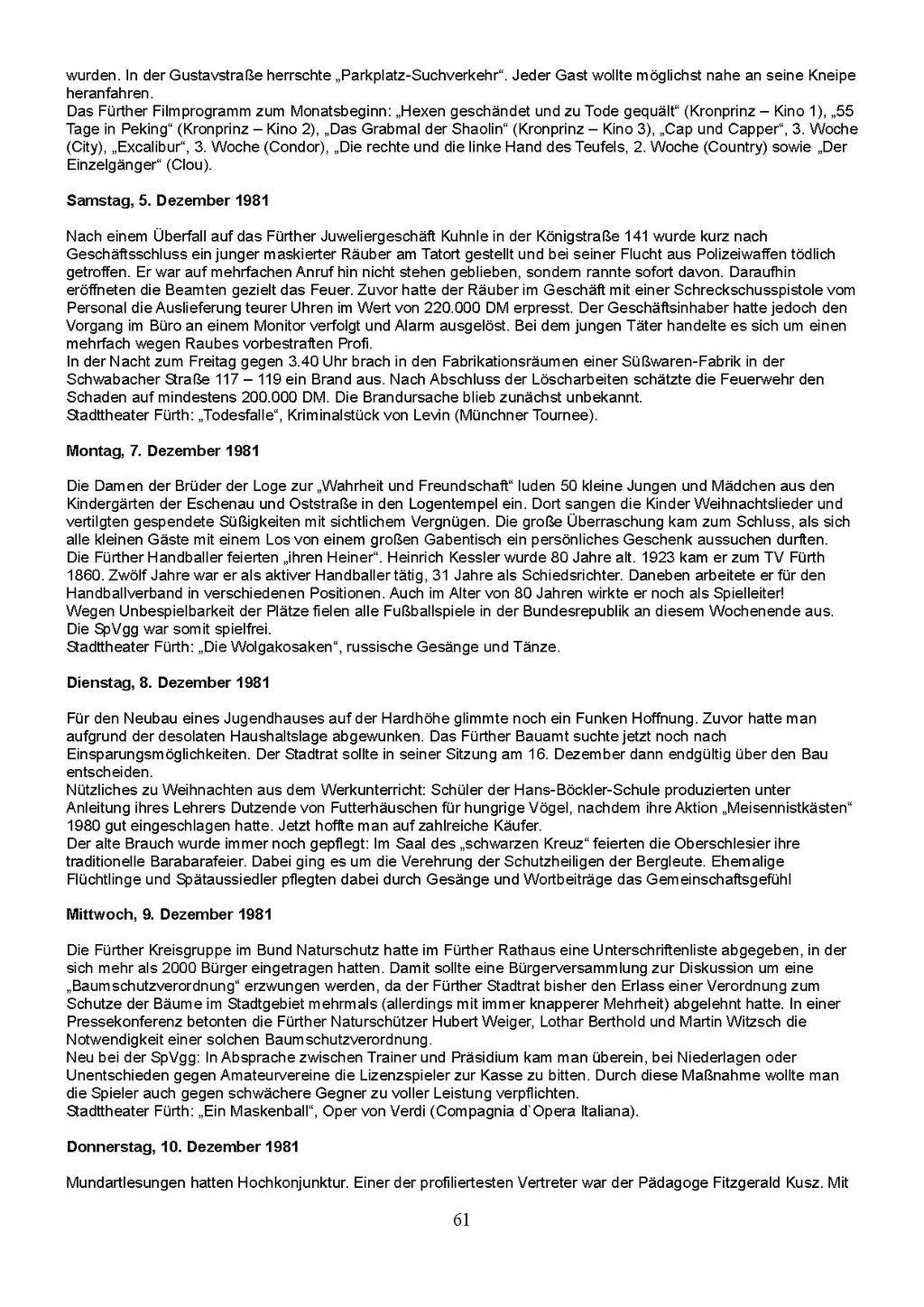 wurden. In der Gustavstraße herrschte „Parkplatz-Suchverkehr“. Jeder Gast wollte möglichst nahe an seine Kneipe heranfahren.
Das Fürther Filmprogramm zum Monatsbeginn: „Hexen geschändet und zu Tode gequält“ (Kronprinz – Kino 1), „55 Tage in Peking“ (Kronprinz – Kino 2), „Das Grabmal der Shaolin“ (Kronprinz – Kino 3), „Cap und Capper“, 3. Woche (City), „Excalibur“, 3. Woche (Condor), „Die rechte und die linke Hand des Teufels, 2. Woche (Country) sowie „Der Einzelgänger“ (Clou).

Samstag, 5. Dezember 1981

Nach einem Überfall auf das Fürther Juweliergeschäft Kuhnle in der Königstraße 141 wurde kurz nach Geschäftsschluss ein junger maskierter Räuber am Tatort gestellt und bei seiner Flucht aus Polizeiwaffen tödlich getroffen. Er war auf mehrfachen Anruf hin nicht stehen geblieben, sondern rannte sofort davon. Daraufhin eröffneten die Beamten gezielt das Feuer. Zuvor hatte der Räuber im Geschäft mit einer Schreckschusspistole vom Personal die Auslieferung teurer Uhren im Wert von 220.000 DM erpresst. Der Geschäftsinhaber hatte jedoch den Vorgang im Büro an einem Monitor verfolgt und Alarm ausgelöst. Bei dem jungen Täter handelte es sich um einen mehrfach wegen Raubes vorbestraften Profi.
In der Nacht zum Freitag gegen 3.40 Uhr brach in den Fabrikationsräumen einer Süßwaren-Fabrik in der Schwabacher Straße 117 – 119 ein Brand aus. Nach Abschluss der Löscharbeiten schätzte die Feuerwehr den Schaden auf mindestens 200.000 DM. Die Brandursache blieb zunächst unbekannt.
Stadttheater Fürth: „Todesfalle“, Kriminalstück von Levin (Münchner Tournee).

Montag, 7. Dezember 1981

Die Damen der Brüder der Loge zur „Wahrheit und Freundschaft“ luden 50 kleine Jungen und Mädchen aus den Kindergärten der Eschenau und Oststraße in den Logentempel ein. Dort sangen die Kinder Weihnachtslieder und vertilgten gespendete Süßigkeiten mit sichtlichem Vergnügen. Die große Überraschung kam zum Schluss, als sich alle kleinen Gäste mit einem Los von einem großen Gabentisch ein persönliches Geschenk aussuchen durften.
Die Fürther Handballer feierten „ihren Heiner“. Heinrich Kessler wurde 80 Jahre alt. 1923 kam er zum TV Fürth 1860. Zwölf Jahre war er als aktiver Handballer tätig, 31 Jahre als Schiedsrichter. Daneben arbeitete er für den Handballverband in verschiedenen Positionen. Auch im Alter von 80 Jahren wirkte er noch als Spielleiter!
Wegen Unbespielbarkeit der Plätze fielen alle Fußballspiele in der Bundesrepublik an diesem Wochenende aus. Die SpVgg war somit spielfrei.
Stadttheater Fürth: „Die Wolgakosaken“, russische Gesänge und Tänze.

Dienstag, 8. Dezember 1981

Für den Neubau eines Jugendhauses auf der Hardhöhe glimmte noch ein Funken Hoffnung. Zuvor hatte man aufgrund der desolaten Haushaltslage abgewunken. Das Fürther Bauamt suchte jetzt noch nach Einsparungsmöglichkeiten. Der Stadtrat sollte in seiner Sitzung am 16. Dezember dann endgültig über den Bau entscheiden.
Nützliches zu Weihnachten aus dem Werkunterricht: Schüler der Hans-Böckler-Schule produzierten unter Anleitung ihres Lehrers Dutzende von Futterhäuschen für hungrige Vögel, nachdem ihre Aktion „Meisennistkästen“ 1980 gut eingeschlagen hatte. Jetzt hoffte man auf zahlreiche Käufer.
Der alte Brauch wurde immer noch gepflegt: Im Saal des „schwarzen Kreuz“ feierten die Oberschlesier ihre traditionelle Barabarafeier. Dabei ging es um die Verehrung der Schutzheiligen der Bergleute. Ehemalige Flüchtlinge und Spätaussiedler pflegten dabei durch Gesänge und Wortbeiträge das Gemeinschaftsgefühl

Mittwoch, 9. Dezember 1981

Die Fürther Kreisgruppe im Bund Naturschutz hatte im Fürther Rathaus eine Unterschriftenliste abgegeben, in der sich mehr als 2000 Bürger eingetragen hatten. Damit sollte eine Bürgerversammlung zur Diskussion um eine „Baumschutzverordnung“ erzwungen werden, da der Fürther Stadtrat bisher den Erlass einer Verordnung zum Schutze der Bäume im Stadtgebiet mehrmals (allerdings mit immer knapperer Mehrheit) abgelehnt hatte. In einer Pressekonferenz betonten die Fürther Naturschützer Hubert Weiger, Lothar Berthold und Martin Witzsch die Notwendigkeit einer solchen Baumschutzverordnung.
Neu bei der SpVgg: In Absprache zwischen Trainer und Präsidium kam man überein, bei Niederlagen oder Unentschieden gegen Amateurvereine die Lizenzspieler zur Kasse zu bitten. Durch diese Maßnahme wollte man die Spieler auch gegen schwächere Gegner zu voller Leistung verpflichten.
Stadttheater Fürth: „Ein Maskenball“, Oper von Verdi (Compagnia d`Opera Italiana).

Donnerstag, 10. Dezember 1981

Mundartlesungen hatten Hochkonjunktur. Einer der profiliertesten Vertreter war der Pädagoge Fitzgerald Kusz. Mit

61